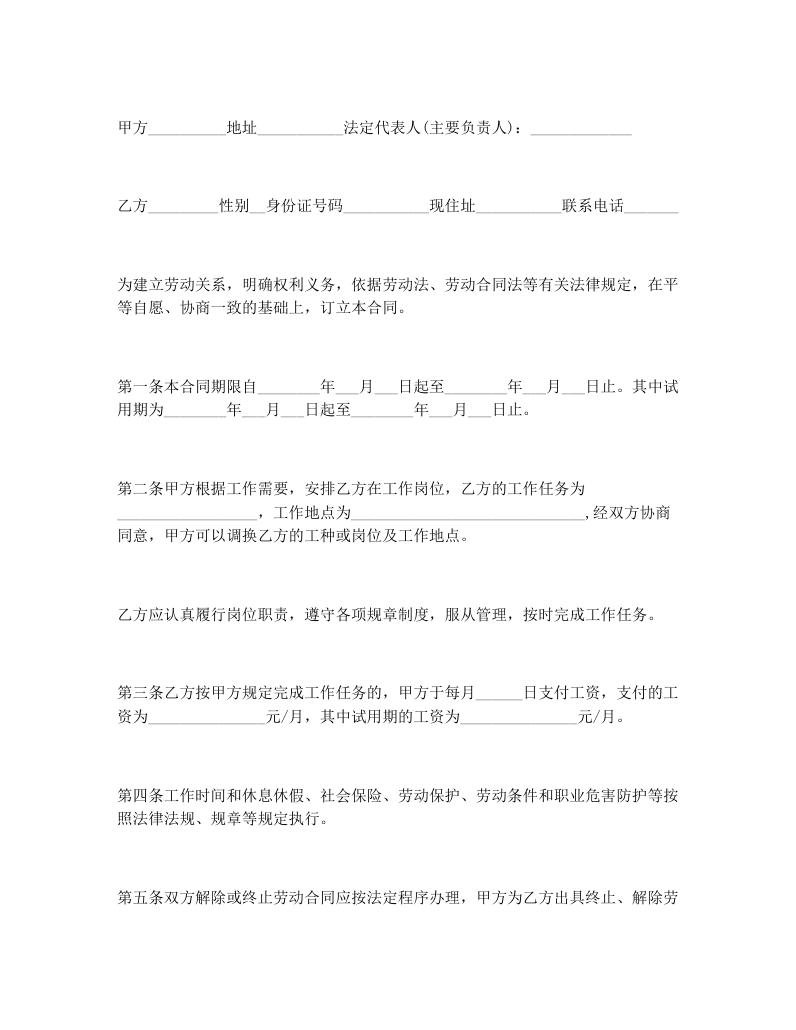 甲方__________地址___________法定代表人(主要负责人)：_____________

乙方_________性别__身份证号码___________现住址___________联系电话_______

为建立劳动关系，明确权利义务，依据劳动法、劳动合同法等有关法律规定，在平等自愿、协商一致的基础上，订立本合同。

第一条本合同期限自________年___月___日起至________年___月___日止。其中试用期为________年___月___日起至________年___月___日止。

第二条甲方根据工作需要，安排乙方在工作岗位，乙方的工作任务为__________________，工作地点为______________________________,经双方协商同意，甲方可以调换乙方的工种或岗位及工作地点。

乙方应认真履行岗位职责，遵守各项规章制度，服从管理，按时完成工作任务。

第三条乙方按甲方规定完成工作任务的，甲方于每月______日支付工资，支付的工资为_______________元/月，其中试用期的工资为_______________元/月。

第四条工作时间和休息休假、社会保险、劳动保护、劳动条件和职业危害防护等按照法律法规、规章等规定执行。

第五条双方解除或终止劳动合同应按法定程序办理，甲方为乙方出具终止、解除劳